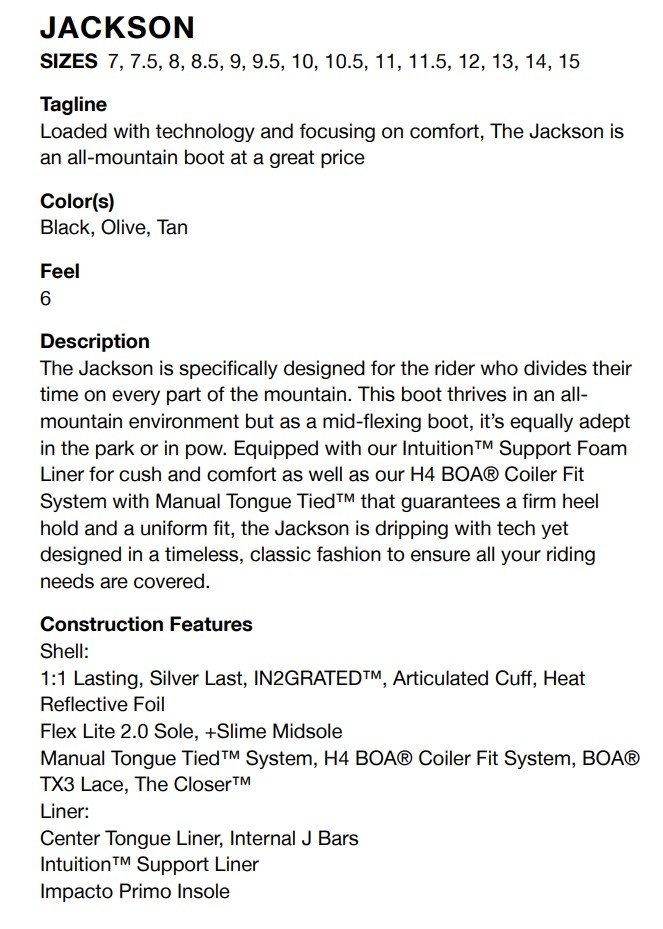 JACKSON
SIZES 7, 7.5, 8, 8.5, 9, 9.5, 10, 10.5, 11, 11.5, 12, 13, 14, 15

Tagline
Loaded with technology and focusing on comfort, The Jackson is an all-mountain boot at a great price

Color(s)
Black, Olive, Tan

Feel
6

Description
The Jackson is specifically designed for the rider who divides their time on every part of the mountain. This boot thrives in an all-mountain environment but as a mid-flexing boot, it's equally adept in the park or in pow. Equipped with our Intuition™ Support Foam Liner for cush and comfort as well as our H4 BOA® Coiler Fit System with Manual Tongue Tied™ that guarantees a firm heel hold and a uniform fit, the Jackson is dripping with tech yet designed in a timeless, classic fashion to ensure all your riding needs are covered.

Construction Features
Shell:
1:1 Lasting, Silver Last, IN2GRATED™, Articulated Cuff, Heat Reflective Foil
Flex Lite 2.0 Sole, +Slime Midsole
Manual Tongue Tied™ System, H4 BOA® Coiler Fit System, BOA® TX3 Lace, The Closer™
Liner:
Center Tongue Liner, Internal J Bars
Intuition™ Support Liner
Impacto Primo Insole